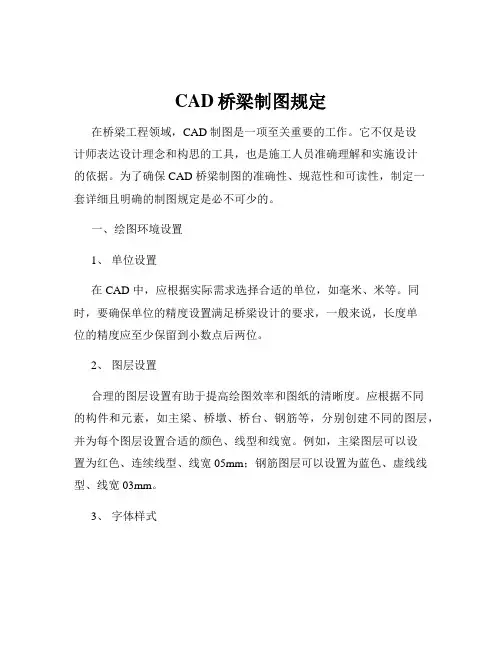 CAD 桥梁制图规定

在桥梁工程领域，CAD 制图是一项至关重要的工作。它不仅是设计师表达设计理念和构思的工具，也是施工人员准确理解和实施设计的依据。为了确保 CAD 桥梁制图的准确性、规范性和可读性，制定一套详细且明确的制图规定是必不可少的。

一、绘图环境设置

1、 单位设置

在 CAD 中，应根据实际需求选择合适的单位，如毫米、米等。同时，要确保单位的精度设置满足桥梁设计的要求，一般来说，长度单位的精度应至少保留到小数点后两位。

2、 图层设置

合理的图层设置有助于提高绘图效率和图纸的清晰度。应根据不同的构件和元素，如主梁、桥墩、桥台、钢筋等，分别创建不同的图层，并为每个图层设置合适的颜色、线型和线宽。例如，主梁图层可以设置为红色、连续线型、线宽 05mm；钢筋图层可以设置为蓝色、虚线线型、线宽 03mm。

3、 字体样式